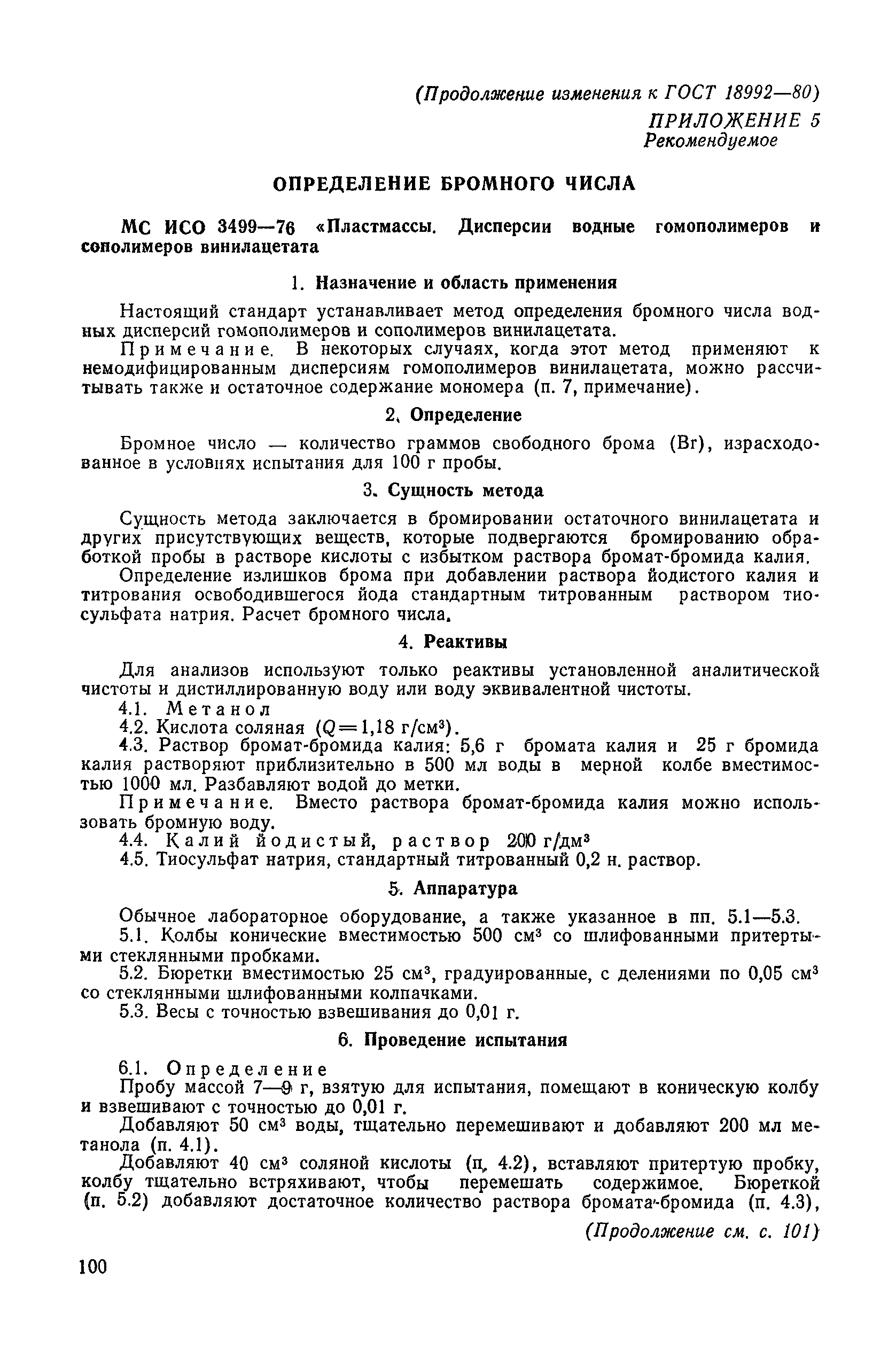 (Продолжение изменения к ГОСТ 18992—80)

ПРИЛОЖЕНИЕ 5
Рекомендуемое

ОПРЕДЕЛЕНИЕ БРОМНОГО ЧИСЛА

МС ИСО 3499—76 «Пластмассы. Дисперсии водные гомополимеров и сополимеров винилацетата

1. Назначение и область применения

Настоящий стандарт устанавливает метод определения бромного числа водных дисперсий гомополимеров и сополимеров винилацетата.

Примечание. В некоторых случаях, когда этот метод применяют к немодифицированным дисперсиям гомополимеров винилацетата, можно рассчитывать также и остаточное содержание мономера (п. 7, примечание).

2. Определение

Бромное число — количество граммов свободного брома (Br), израсходованное в условиях испытания для 100 г пробы.

3. Сущность метода

Сущность метода заключается в бромировании остаточного винилацетата и других присутствующих веществ, которые подвергаются бромированию обработкой пробы в растворе кислоты с избытком раствора бромат-бромида калия.

Определение излишков брома при добавлении раствора йодистого калия и титрования освободившегося йода стандартным титрованным раствором тиосульфата натрия. Расчет бромного числа.

4. Реактивы

Для анализов используют только реактивы установленной аналитической чистоты и дистиллированную воду или воду эквивалентной чистоты.

4.1. Метанол

4.2. Кислота соляная ($Q=1,18$ г/см$^3$).

4.3. Раствор бромат-бромида калия: 5,6 г бромата калия и 25 г бромида калия растворяют приблизительно в 500 мл воды в мерной колбе вместимостью 1000 мл. Разбавляют водой до метки.

Примечание. Вместо раствора бромат-бромида калия можно использовать бромную воду.

4.4. Калий йодистый, раствор 200 г/дм$^3$

4.5. Тиосульфат натрия, стандартный титрованный 0,2 н. раствор.

5. Аппаратура

Обычное лабораторное оборудование, а также указанное в пп. 5.1—5.3.

5.1. Колбы конические вместимостью 500 см$^3$ со шлифованными притертыми стеклянными пробками.

5.2. Бюретки вместимостью 25 см$^3$, градуированные, с делениями по 0,05 см$^3$ со стеклянными шлифованными колпачками.

5.3. Весы с точностью взвешивания до 0,01 г.

6. Проведение испытания

6.1. Определение

Пробу массой 7—9 г, взятую для испытания, помещают в коническую колбу и взвешивают с точностью до 0,01 г.

Добавляют 50 см$^3$ воды, тщательно перемешивают и добавляют 200 мл метанола (п. 4.1).

Добавляют 40 см$^3$ соляной кислоты (п. 4.2), вставляют притертую пробку, колбу тщательно встряхивают, чтобы перемешать содержимое. Бюреткой (п. 5.2) добавляют достаточное количество раствора бромата-бромида (п. 4.3),

(Продолжение см. с. 101)

100